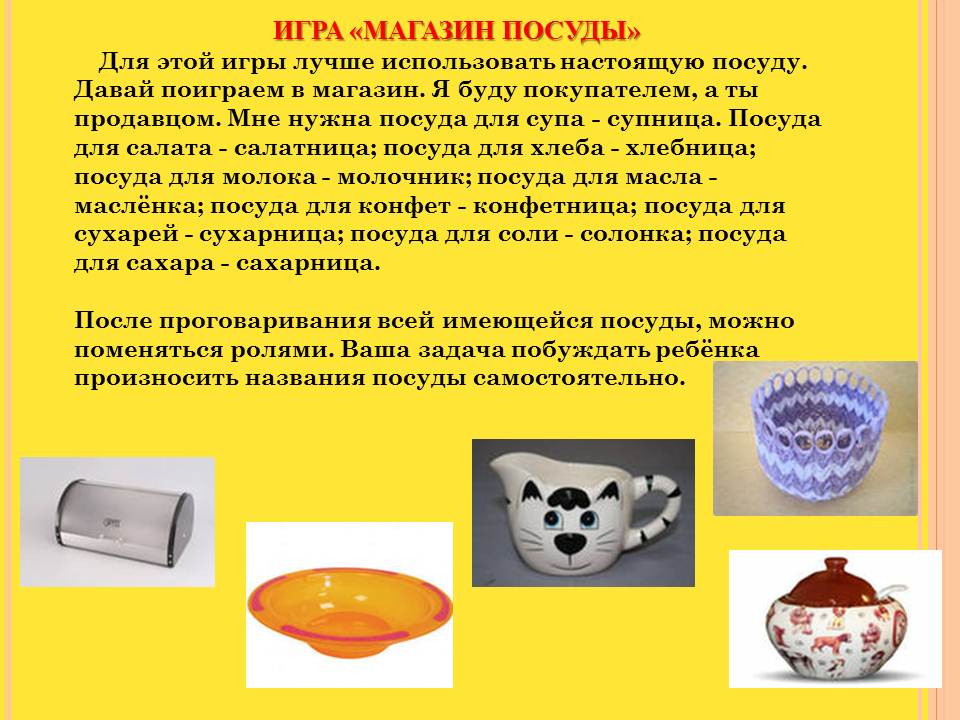 ИГРА «МАГАЗИН ПОСУДЫ»

Для этой игры лучше использовать настоящую посуду. Давай поиграем в магазин. Я буду покупателем, а ты продавцом. Мне нужна посуда для супа - супница. Посуда для салата - салатница; посуда для хлеба - хлебница; посуда для молока - молочник; посуда для масла - маслёнка; посуда для конфет - конфетница; посуда для сухарей - сухарница; посуда для соли - солонка; посуда для сахара - сахарница.

После проговаривания всей имеющейся посуды, можно поменяться ролями. Ваша задача побуждать ребёнка произносить названия посуды самостоятельно.